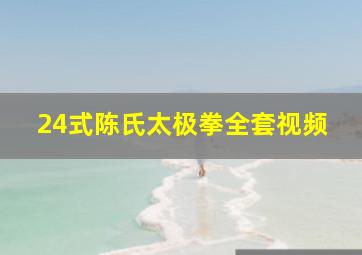 24式陈氏太极拳全套视频